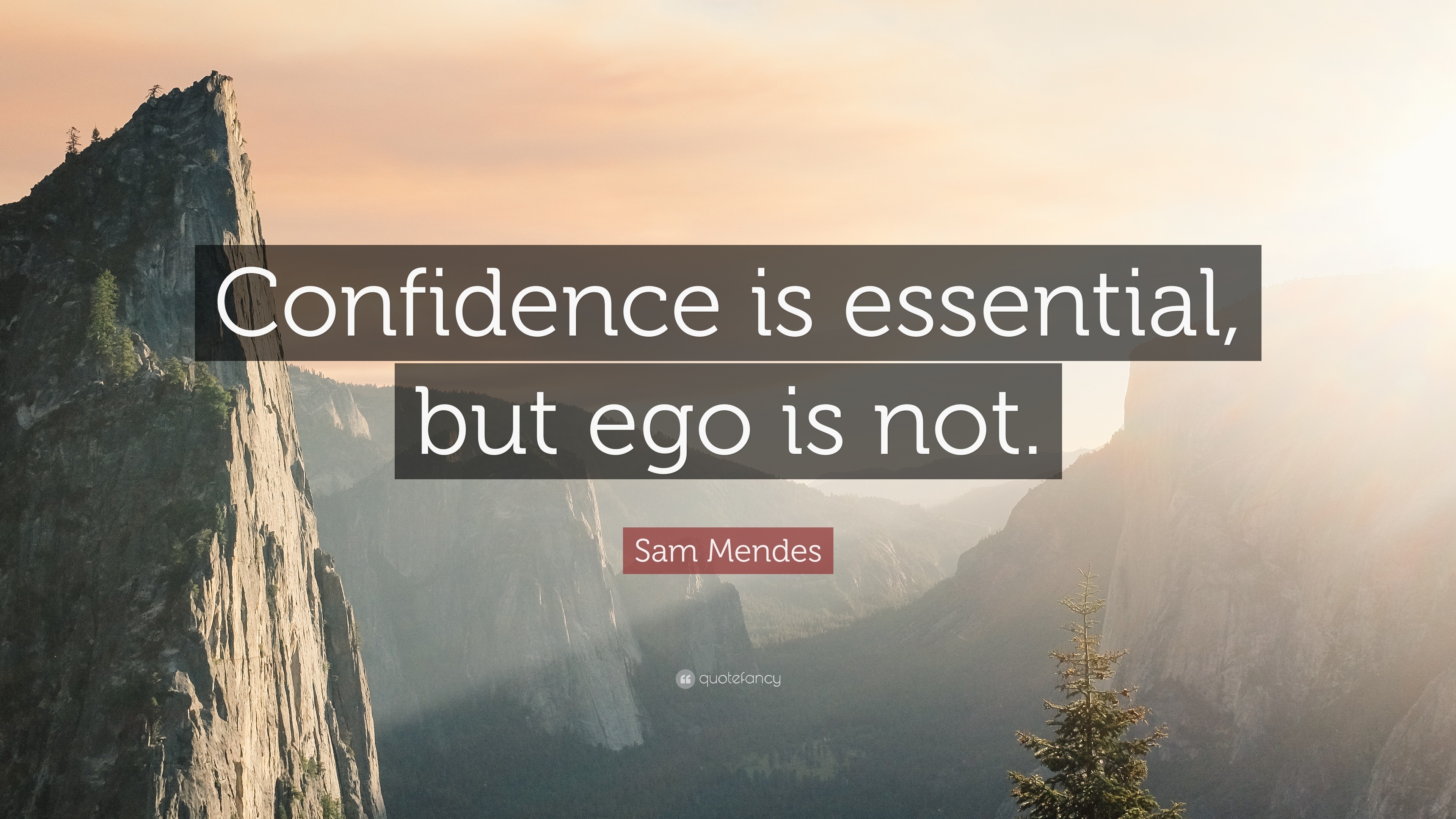 Confidence is essential, but ego is not.

Sam Mendes

quotefancy